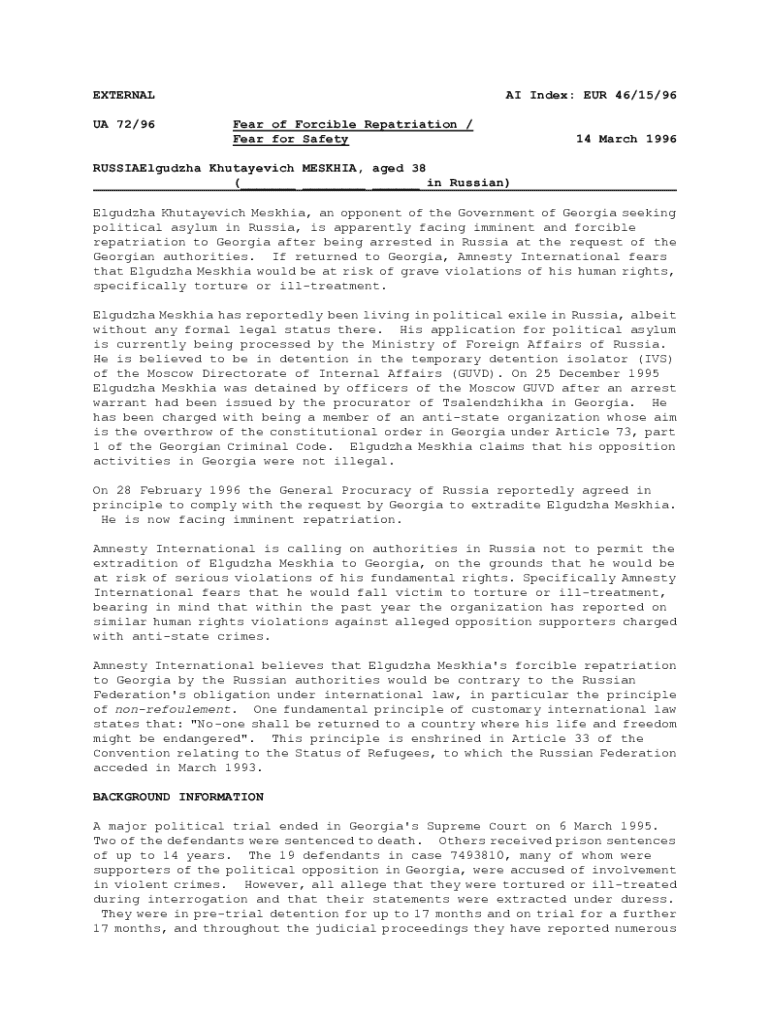 EXTERNAL AI Index: EUR 46/15/96

UA 72/96 Fear of Forcible Repatriation / Fear for Safety 14 March 1996

RUSSIAElgudzha Khutayevich MESKHIA, aged 38
(_______ ________ ______ in Russian)

Elgudzha Khutayevich Meskhia, an opponent of the Government of Georgia seeking political asylum in Russia, is apparently facing imminent and forcible repatriation to Georgia after being arrested in Russia at the request of the Georgian authorities. If returned to Georgia, Amnesty International fears that Elgudzha Meskhia would be at risk of grave violations of his human rights, specifically torture or ill-treatment.

Elgudzha Meskhia has reportedly been living in political exile in Russia, albeit without any formal legal status there. His application for political asylum is currently being processed by the Ministry of Foreign Affairs of Russia. He is believed to be in detention in the temporary detention isolator (IVS) of the Moscow Directorate of Internal Affairs (GUVD). On 25 December 1995 Elgudzha Meskhia was detained by officers of the Moscow GUVD after an arrest warrant had been issued by the procurator of Tsalendzhikha in Georgia. He has been charged with being a member of an anti-state organization whose aim is the overthrow of the constitutional order in Georgia under Article 73, part 1 of the Georgian Criminal Code. Elgudzha Meskhia claims that his opposition activities in Georgia were not illegal.

On 28 February 1996 the General Procuracy of Russia reportedly agreed in principle to comply with the request by Georgia to extradite Elgudzha Meskhia. He is now facing imminent repatriation.

Amnesty International is calling on authorities in Russia not to permit the extradition of Elgudzha Meskhia to Georgia, on the grounds that he would be at risk of serious violations of his fundamental rights. Specifically Amnesty International fears that he would fall victim to torture or ill-treatment, bearing in mind that within the past year the organization has reported on similar human rights violations against alleged opposition supporters charged with anti-state crimes.

Amnesty International believes that Elgudzha Meskhia's forcible repatriation to Georgia by the Russian authorities would be contrary to the Russian Federation's obligation under international law, in particular the principle of non-refoulement. One fundamental principle of customary international law states that: "No-one shall be returned to a country where his life and freedom might be endangered". This principle is enshrined in Article 33 of the Convention relating to the Status of Refugees, to which the Russian Federation acceded in March 1993.

BACKGROUND INFORMATION

A major political trial ended in Georgia's Supreme Court on 6 March 1995. Two of the defendants were sentenced to death. Others received prison sentences of up to 14 years. The 19 defendants in case 7493810, many of whom were supporters of the political opposition in Georgia, were accused of involvement in violent crimes. However, all allege that they were tortured or ill-treated during interrogation and that their statements were extracted under duress. They were in pre-trial detention for up to 17 months and on trial for a further 17 months, and throughout the judicial proceedings they have reported numerous